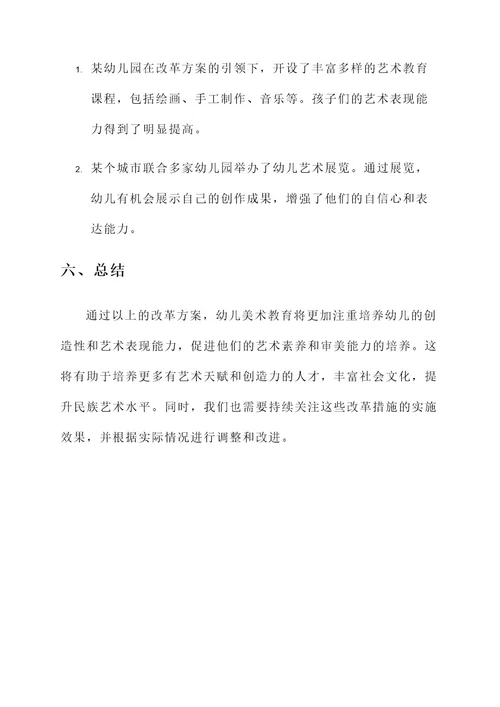 1. 某幼儿园在改革方案的引领下，开设了丰富多样的艺术教育课程，包括绘画、手工制作、音乐等。孩子们的艺术表现能力得到了明显提高。

2. 某个城市联合多家幼儿园举办了幼儿艺术展览。通过展览，幼儿有机会展示自己的创作成果，增强了他们的自信心和表达能力。

六、总结

通过以上的改革方案，幼儿美术教育将更加注重培养幼儿的创造性和艺术表现能力，促进他们的艺术素养和审美能力的培养。这将有助于培养更多有艺术天赋和创造力的人才，丰富社会文化，提升民族艺术水平。同时，我们也需要持续关注这些改革措施的实施效果，并根据实际情况进行调整和改进。